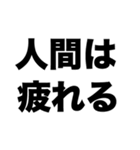 人間は
疲れる